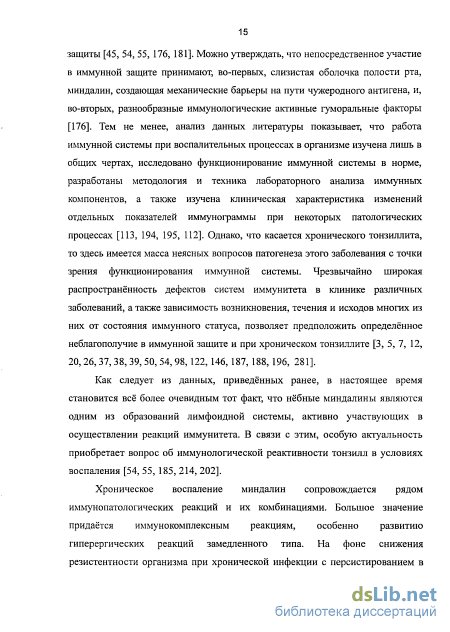 15

защиты [45, 54, 55, 176, 181]. Можно утверждать, что непосредственное участие в иммунной защите принимают, во-первых, слизистая оболочка полости рта, миндалин, создающая механические барьеры на пути чужеродного антигена, и, во-вторых, разнообразные иммунологические активные гуморальные факторы [176]. Тем не менее, анализ данных литературы показывает, что работа иммунной системы при воспалительных процессах в организме изучена лишь в общих чертах, исследовано функционирование иммунной системы в норме, разработаны методология и техника лабораторного анализа иммунных компонентов, а также изучена клиническая характеристика изменений отдельных показателей иммунограммы при некоторых патологических процессах [113, 194, 195, 112]. Однако, что касается хронического тонзиллита, то здесь имеется масса неясных вопросов патогенеза этого заболевания с точки зрения функционирования иммунной системы. Чрезвычайно широкая распространённость дефектов систем иммунитета в клинике различных заболеваний, а также зависимость возникновения, течения и исходов многих из них от состояния иммунного статуса, позволяет предположить определённое неблагополучие в иммунной защите и при хроническом тонзиллите [3, 5, 7, 12, 20, 26, 37, 38, 39, 50, 54, 98, 122, 146, 187, 188, 196, 281].

Как следует из данных, приведённых ранее, в настоящее время становится всё более очевидным тот факт, что нёбные миндалины являются одним из образований лимфоидной системы, активно участвующих в осуществлении реакций иммунитета. В связи с этим, особую актуальность приобретает вопрос об иммунологической реактивности тонзилл в условиях воспаления [54, 55, 185, 214, 202].

Хроническое воспаление миндалин сопровождается рядом иммунопатологических реакций и их комбинациями. Большое значение придаётся иммунокомплексным реакциям, особенно развитию гиперергических реакций замедленного типа. На фоне снижения резистентности организма при хронической инфекции с персистированием в

dsLib.net
библиотека диссертаций